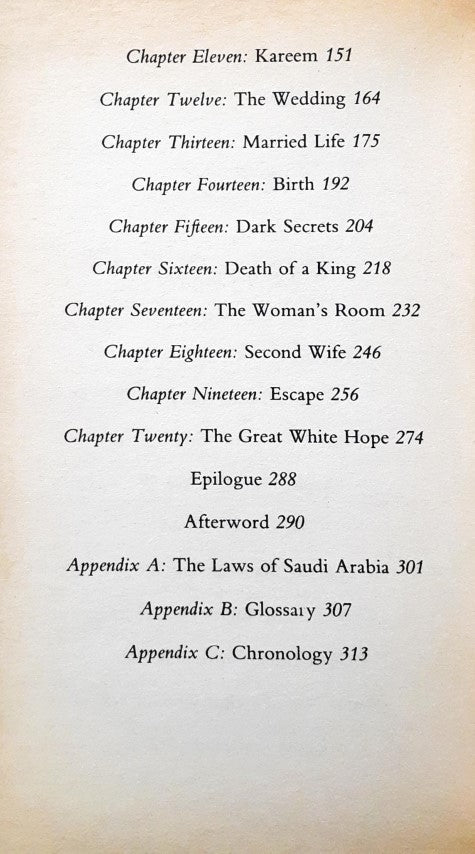 Chapter Eleven: Kareem 151

Chapter Twelve: The Wedding 164

Chapter Thirteen: Married Life 175

Chapter Fourteen: Birth 192

Chapter Fifteen: Dark Secrets 204

Chapter Sixteen: Death of a King 218

Chapter Seventeen: The Woman's Room 232

Chapter Eighteen: Second Wife 246

Chapter Nineteen: Escape 256

Chapter Twenty: The Great White Hope 274

Epilogue 288

Afterword 290

Appendix A: The Laws of Saudi Arabia 301

Appendix B: Glossary 307

Appendix C: Chronology 313